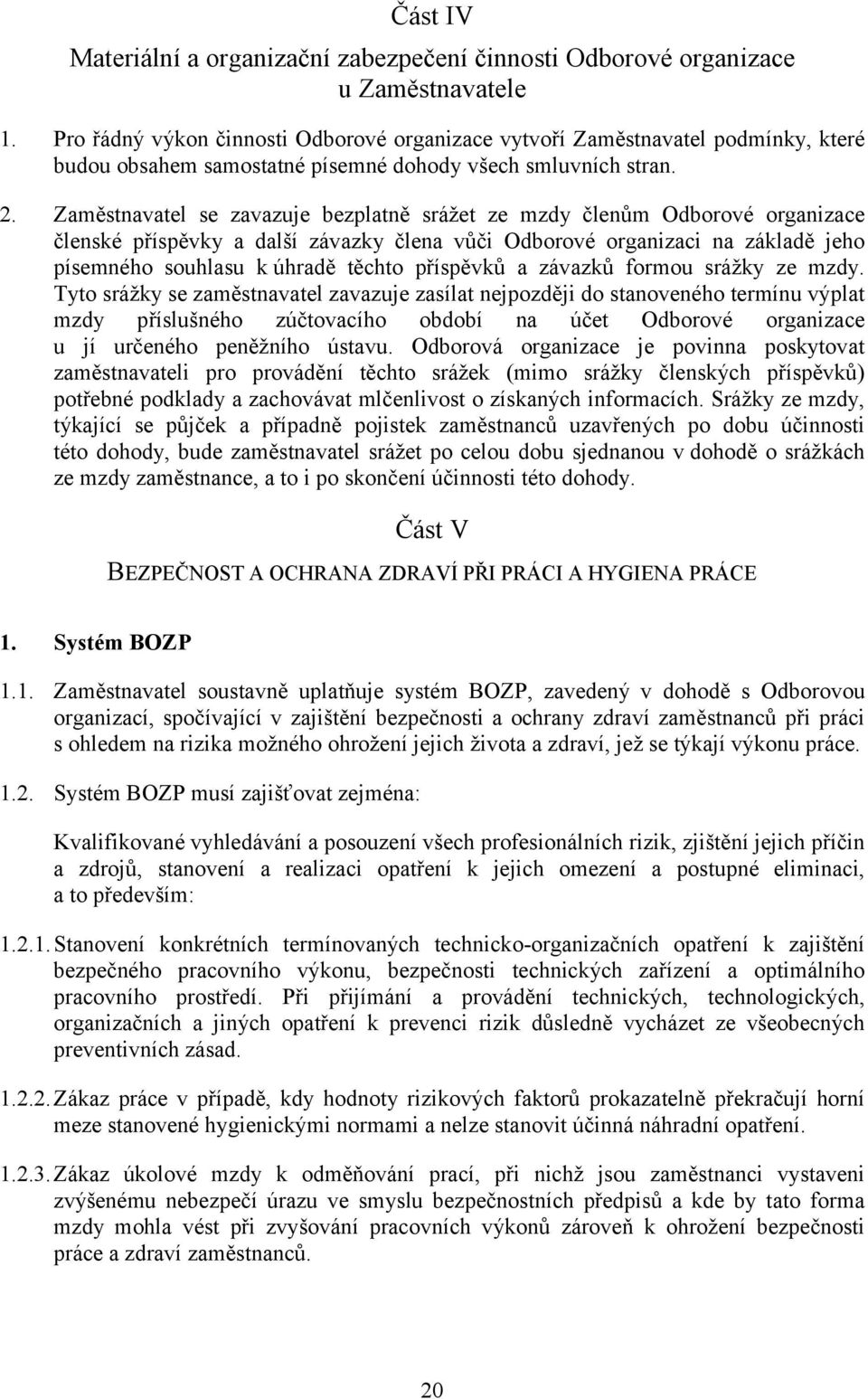 Část IV

Materiální a organizační zabezpečení činnosti Odborové organizace u Zaměstnavatele

1. Pro řádný výkon činnosti Odborové organizace vytvoří Zaměstnavatel podmínky, které budou obsahem samostatné písemné dohody všech smluvních stran.

2. Zaměstnavatel se zavazuje bezplatně srážet ze mzdy členům Odborové organizace členské příspěvky a další závazky člena vůči Odborové organizaci na základě jeho písemného souhlasu k úhradě těchto příspěvků a závazků formou srážky ze mzdy. Tyto srážky se zaměstnavatel zavazuje zasílat nejpozději do stanoveného termínu výplat mzdy příslušného zúčtovacího období na účet Odborové organizace u jí určeného peněžního ústavu. Odborová organizace je povinna poskytovat zaměstnavateli pro provádění těchto srážek (mimo srážky členských příspěvků) potřebné podklady a zachovávat mlčenlivost o získaných informacích. Srážky ze mzdy, týkající se půjček a případně pojistek zaměstnanců uzavřených po dobu účinnosti této dohody, bude zaměstnavatel srážet po celou dobu sjednanou v dohodě o srážkách ze mzdy zaměstnance, a to i po skončení účinnosti této dohody.

Část V

BEZPEČNOST A OCHRANA ZDRAVÍ PŘI PRÁCI A HYGIENA PRÁCE

1. Systém BOZP

1.1. Zaměstnavatel soustavně uplatňuje systém BOZP, zavedený v dohodě s Odborovou organizací, spočívající v zajištění bezpečnosti a ochrany zdraví zaměstnanců při práci s ohledem na rizika možného ohrožení jejich života a zdraví, jež se týkají výkonu práce.

1.2. Systém BOZP musí zajišťovat zejména:

Kvalifikované vyhledávání a posouzení všech profesionálních rizik, zjištění jejich příčin a zdrojů, stanovení a realizaci opatření k jejich omezení a postupné eliminaci, a to především:

1.2.1. Stanovení konkrétních termínovaných technicko-organizačních opatření k zajištění bezpečného pracovního výkonu, bezpečnosti technických zařízení a optimálního pracovního prostředí. Při přijímání a provádění technických, technologických, organizačních a jiných opatření k prevenci rizik důsledně vycházet ze všeobecných preventivních zásad.

1.2.2. Zákaz práce v případě, kdy hodnoty rizikových faktorů prokazatelně překračují horní meze stanovené hygienickými normami a nelze stanovit účinná náhradní opatření.

1.2.3. Zákaz úkolové mzdy k odměňování prací, při nichž jsou zaměstnanci vystaveni zvýšenému nebezpečí úrazu ve smyslu bezpečnostních předpisů a kde by tato forma mzdy mohla vést při zvyšování pracovních výkonů zároveň k ohrožení bezpečnosti práce a zdraví zaměstnanců.

20